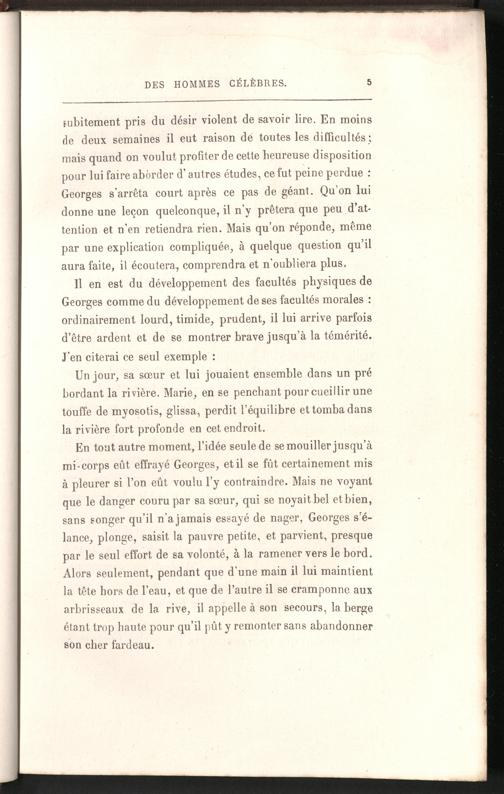 DES HOMMES CÉLÈBRES. 5

subitement pris du désir violent de savoir lire. En moins de deux semaines il eut raison de toutes les difficultés; mais quand on voulut profiter de cette heureuse disposition pour lui faire aborder d'autres études, ce fut peine perdue : Georges s'arrêta court après ce pas de géant. Qu'on lui donne une leçon quelconque, il n'y prêtera que peu d'attention et n'en retiendra rien. Mais qu'on réponde, même par une explication compliquée, à quelque question qu'il aura faite, il écoutera, comprendra et n'oubliera plus.

Il en est du développement des facultés physiques de Georges comme du développement de ses facultés morales : ordinairement lourd, timide, prudent, il lui arrive parfois d'être ardent et de se montrer brave jusqu'à la témérité. J'en citerai ce seul exemple :

Un jour, sa sœur et lui jouaient ensemble dans un pré bordant la rivière. Marie, en se penchant pour cueillir une touffe de myosotis, glissa, perdit l'équilibre et tomba dans la rivière fort profonde en cet endroit.

En tout autre moment, l'idée seule de se mouiller jusqu'à mi-corps eût effrayé Georges, et il se fût certainement mis à pleurer si l'on eût voulu l'y contraindre. Mais ne voyant que le danger couru par sa sœur, qui se noyait bel et bien, sans songer qu'il n'a jamais essayé de nager, Georges s'élance, plonge, saisit la pauvre petite, et parvient, presque par le seul effort de sa volonté, à la ramener vers le bord. Alors seulement, pendant que d'une main il lui maintient la tête hors de l'eau, et que de l'autre il se cramponne aux arbrisseaux de la rive, il appelle à son secours, la berge étant trop haute pour qu'il pût y remonter sans abandonner son cher fardeau.